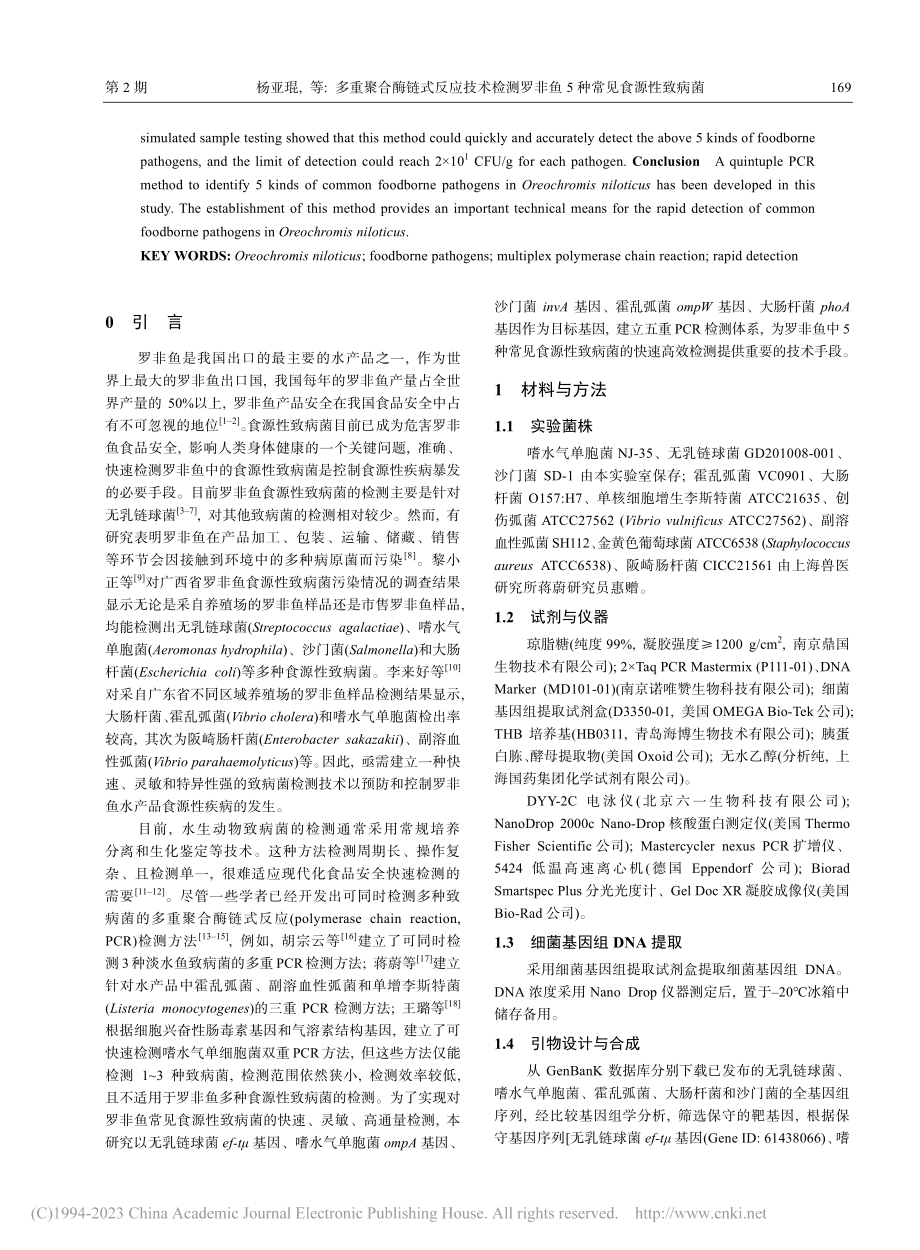 第 2 期　　杨亚琨, 等: 多重聚合酶链式反应技术检测罗非鱼 5 种常见食源性致病菌　　169

simulated sample testing showed that this method could quickly and accurately detect the above 5 kinds of foodborne pathogens, and the limit of detection could reach $2\times10^1$ CFU/g for each pathogen. **Conclusion** A quintuple PCR method to identify 5 kinds of common foodborne pathogens in *Oreochromis niloticus* has been developed in this study. The establishment of this method provides an important technical means for the rapid detection of common foodborne pathogens in *Oreochromis niloticus*.

**KEY WORDS:** *Oreochromis niloticus*; foodborne pathogens; multiplex polymerase chain reaction; rapid detection

0　引　言

罗非鱼是我国出口的最主要的水产品之一, 作为世界上最大的罗非鱼出口国, 我国每年的罗非鱼产量占全世界产量的 50%以上, 罗非鱼产品安全在我国食品安全中占有不可忽视的地位$^{[1-2]}$。食源性致病菌目前已成为危害罗非鱼食品安全, 影响人类身体健康的一个关键问题, 准确、快速检测罗非鱼中的食源性致病菌是控制食源性疾病暴发的必要手段。目前罗非鱼食源性致病菌的检测主要是针对无乳链球菌$^{[3-7]}$, 对其他致病菌的检测相对较少。然而, 有研究表明罗非鱼在产品加工、包装、运输、储藏、销售等环节会因接触到环境中的多种病原菌而污染$^{[8]}$。黎小正等$^{[9]}$对广西省罗非鱼食源性致病菌污染情况的调查结果显示无论是采自养殖场的罗非鱼样品还是市售罗非鱼样品, 均能检测出无乳链球菌(*Streptococcus agalactiae*)、嗜水气单胞菌(*Aeromonas hydrophila*)、沙门菌(*Salmonella*)和大肠杆菌(*Escherichia coli*)等多种食源性致病菌。李来好等$^{[10]}$对采自广东省不同区域养殖场的罗非鱼样品检测结果显示, 大肠杆菌、霍乱弧菌(*Vibrio cholera*)和嗜水气单胞菌检出率较高, 其次为阪崎肠杆菌(*Enterobacter sakazakii*)、副溶血性弧菌(*Vibrio parahaemolyticus*)等。因此, 亟需建立一种快速、灵敏和特异性强的致病菌检测技术以预防和控制罗非鱼水产品食源性疾病的发生。

目前, 水生动物致病菌的检测通常采用常规培养分离和生化鉴定等技术。这种方法检测周期长、操作复杂、且检测单一, 很难适应现代化食品安全快速检测的需要$^{[11-12]}$。尽管一些学者已经开发出可同时检测多种致病菌的多重聚合酶链式反应(polymerase chain reaction, PCR)检测方法$^{[13-15]}$, 例如, 胡宗云等$^{[16]}$建立了可同时检测 3 种淡水鱼致病菌的多重 PCR 检测方法; 蒋蔚等$^{[17]}$建立针对水产品中霍乱弧菌、副溶血性弧菌和单增李斯特菌(*Listeria monocytogenes*)的三重 PCR 检测方法; 王璐等$^{[18]}$根据细胞兴奋性肠毒素基因和气溶素结构基因, 建立了可快速检测嗜水气单细胞菌双重 PCR 方法, 但这些方法仅能检测 1~3 种致病菌, 检测范围依然狭小, 检测效率较低, 且不适用于罗非鱼多种食源性致病菌的检测。为了实现对罗非鱼常见食源性致病菌的快速、灵敏、高通量检测, 本研究以无乳链球菌 *ef-tμ* 基因、嗜水气单胞菌 *ompA* 基因、沙门菌 *invA* 基因、霍乱弧菌 *ompW* 基因、大肠杆菌 *phoA* 基因作为目标基因, 建立五重 PCR 检测体系, 为罗非鱼中 5 种常见食源性致病菌的快速高效检测提供重要的技术手段。

1　材料与方法

1.1　实验菌株

嗜水气单胞菌 NJ-35、无乳链球菌 GD201008-001、沙门菌 SD-1 由本实验室保存; 霍乱弧菌 VC0901、大肠杆菌 O157:H7、单核细胞增生李斯特菌 ATCC21635、创伤弧菌 ATCC27562 (*Vibrio vulnificus* ATCC27562)、副溶血性弧菌 SH112、金黄色葡萄球菌 ATCC6538 (*Staphylococcus aureus* ATCC6538)、阪崎肠杆菌 CICC21561 由上海兽医研究所蒋蔚研究员惠赠。

1.2　试剂与仪器

琼脂糖(纯度 99%, 凝胶强度≥1200 g/cm$^2$, 南京鼎国生物技术有限公司); 2×Taq PCR Mastermix (P111-01)、DNA Marker (MD101-01)(南京诺唯赞生物科技有限公司); 细菌基因组提取试剂盒(D3350-01, 美国 OMEGA Bio-Tek 公司); THB 培养基(HB0311, 青岛海博生物技术有限公司); 胰蛋白胨、酵母提取物(美国 Oxoid 公司); 无水乙醇(分析纯, 上海国药集团化学试剂有限公司)。

DYY-2C 电泳仪(北京六一生物科技有限公司); NanoDrop 2000c Nano-Drop 核酸蛋白测定仪(美国 Thermo Fisher Scientific 公司); Mastercycler nexus PCR 扩增仪、5424 低温高速离心机(德国 Eppendorf 公司); Biorad Smartspec Plus 分光光度计、Gel Doc XR 凝胶成像仪(美国 Bio-Rad 公司)。

1.3　细菌基因组 DNA 提取

采用细菌基因组提取试剂盒提取细菌基因组 DNA。DNA 浓度采用 Nano Drop 仪器测定后, 置于–20℃冰箱中储存备用。

1.4　引物设计与合成

从 GenBanK 数据库分别下载已发布的无乳链球菌、嗜水气单胞菌、霍乱弧菌、大肠杆菌和沙门菌的全基因组序列, 经比较基因组学分析, 筛选保守的靶基因, 根据保守基因序列[无乳链球菌 *ef-tμ* 基因(Gene ID: 61438066)、嗜

(C)1994-2023 China Academic Journal Electronic Publishing House. All rights reserved.　http://www.cnki.net